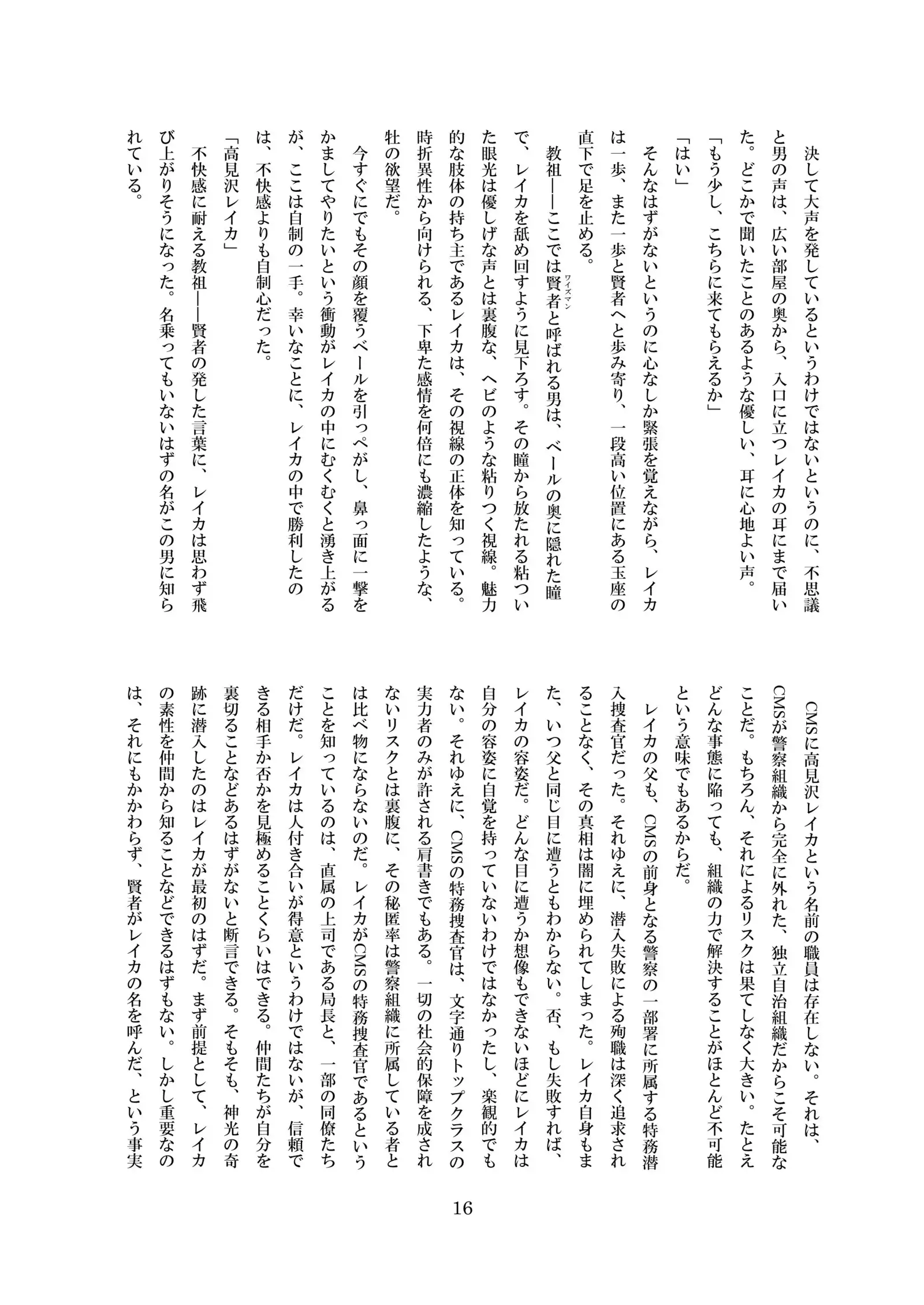 決して大声を発しているというわけではないというのに、不思議と男の声は、広い部屋の奥から、入口に立つレイカの耳にまで届いた。どこかで聞いたことのあるような優しい、耳に心地よい声。

「もう少し、こちらに来てもらえるか」

「はい」

そんなはずがないというのに心なしか緊張を覚えながら、レイカは一歩、また一歩と賢者へと歩み寄り、一段高い位置にある玉座の直下で足を止める。

教祖——ここでは賢者（ワイズマン）と呼ばれる男は、ベールの奥に隠れた瞳で、レイカを舐め回すように見下ろす。その瞳から放たれる粘ついた眼光は優しげな声とは裏腹な、ヘビのような粘りつく視線。魅力的な肢体の持ち主であるレイカは、その視線の正体を知っている。時折異性から向けられる、下卑た感情を何倍にも濃縮したような、牡の欲望だ。

今すぐにでもその顔を覆うベールを引っぺがし、鼻っ面に一撃をかましてやりたいという衝動がレイカの中にむくむくと湧き上がるが、ここは自制の一手。幸いなことに、レイカの中で勝利したのは、不快感よりも自制心だった。

「高見沢レイカ」

不快感に耐える教祖——賢者の発した言葉に、レイカは思わず飛び上がりそうになった。名乗ってもいないはずの名がこの男に知られている。

CMSに高見沢レイカという名前の職員は存在しない。それは、CMSが警察組織から完全に外れた、独立自治組織だからこそ可能なことだ。もちろん、それによるリスクは果てしなく大きい。たとえどんな事態に陥っても、組織の力で解決することがほとんど不可能という意味でもあるからだ。

レイカの父も、CMSの前身となる警察の一部署に所属する特務潜入捜査官だった。それゆえに、潜入失敗による殉職は深く追求されることなく、その真相は闇に埋められてしまった。レイカ自身もまた、いつ父と同じ目に遭うともわからない。否、もし失敗すれば、レイカの容姿だ。どんな目に遭うか想像もできないほどにレイカは自分の容姿に自覚を持っていないわけではなかったし、楽観的でもない。それゆえに、CMSの特務捜査官は、文字通りトップクラスの実力者のみが許される肩書きでもある。一切の社会的保障を成されないリスクとは裏腹に、その秘匿率は警察組織に所属している者とは比べ物にならないのだ。レイカがCMSの特務捜査官であるということを知っているのは、直属の上司である局長と、一部の同僚たちだけだ。レイカは人付き合いが得意というわけではないが、信頼できる相手か否かを見極めることくらいはできる。仲間たちが自分を裏切ることなどあるはずがないと断言できる。そもそも、神光の奇跡に潜入したのはレイカが最初のはずだ。まず前提として、レイカの素性を仲間から知ることなどできるはずもない。しかし重要なのは、それにもかかわらず、賢者がレイカの名を呼んだ、という事実

16